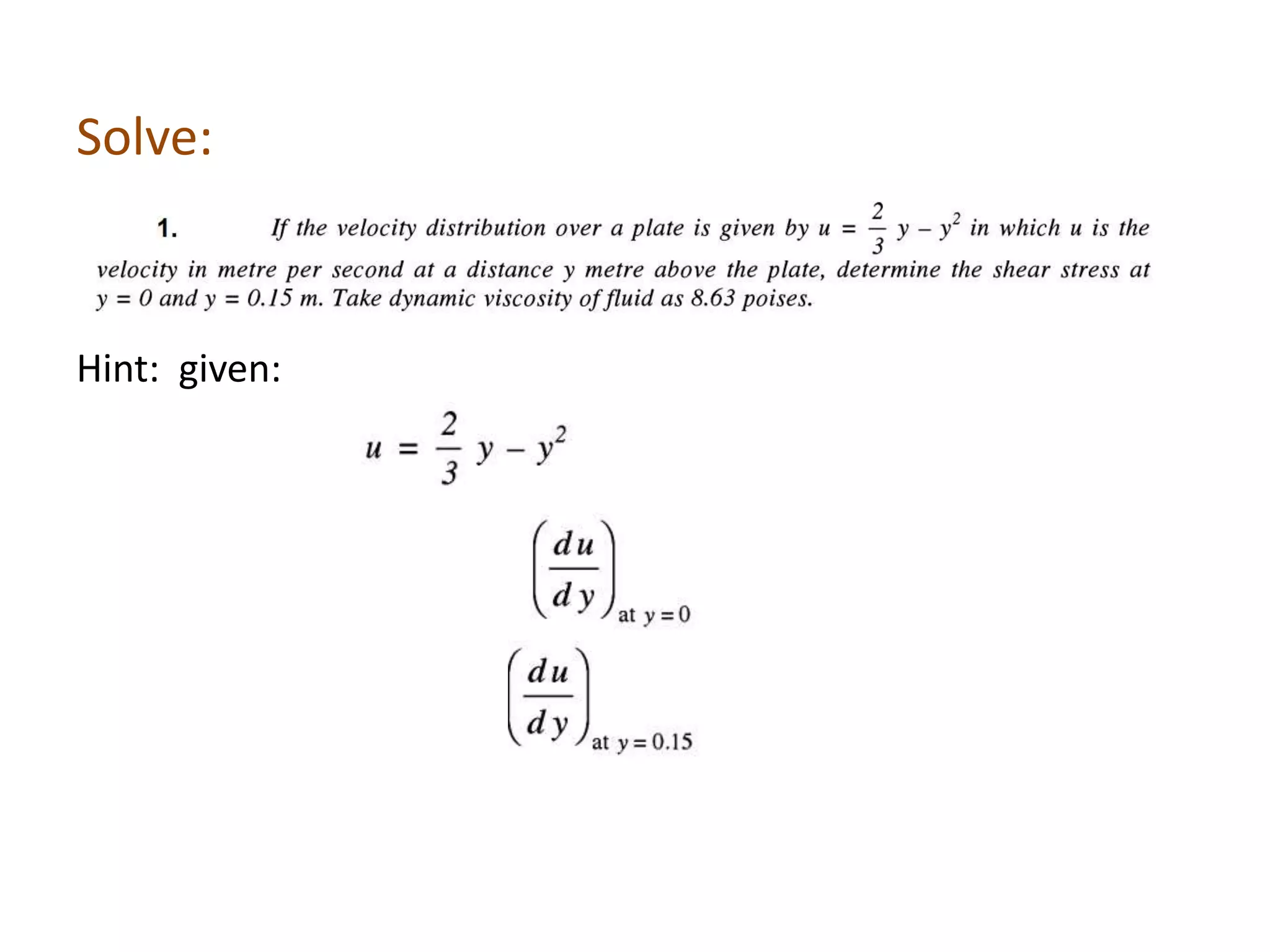 Solve:

1. If the velocity distribution over a plate is given by $u = \frac{2}{3} y - y^2$ in which u is the velocity in metre per second at a distance y metre above the plate, determine the shear stress at y = 0 and y = 0.15 m. Take dynamic viscosity of fluid as 8.63 poises.

Hint: given:

$u = \frac{2}{3} y - y^2$

$\left(\frac{du}{dy}\right)_{\text{at } y=0}$

$\left(\frac{du}{dy}\right)_{\text{at } y=0.15}$